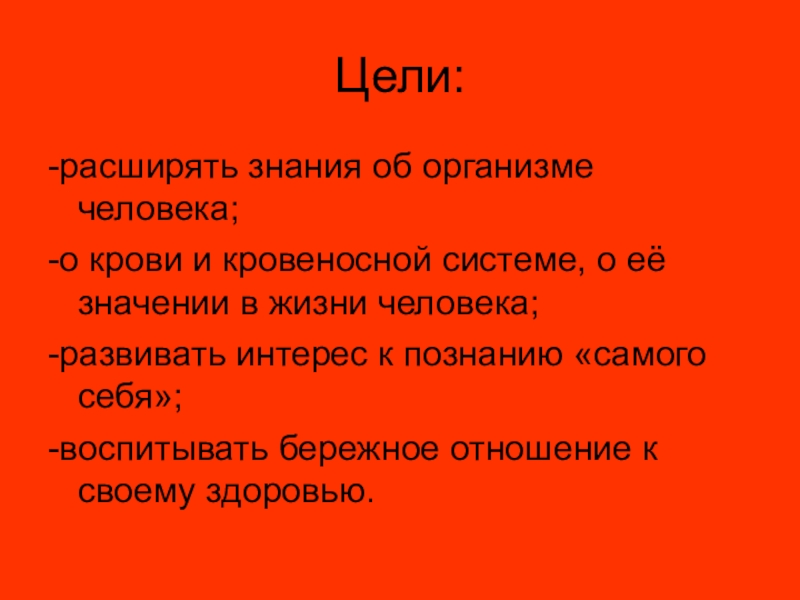 Цели:

-расширять знания об организме человека;

-о крови и кровеносной системе, о её значении в жизни человека;

-развивать интерес к познанию «самого себя»;

-воспитывать бережное отношение к своему здоровью.